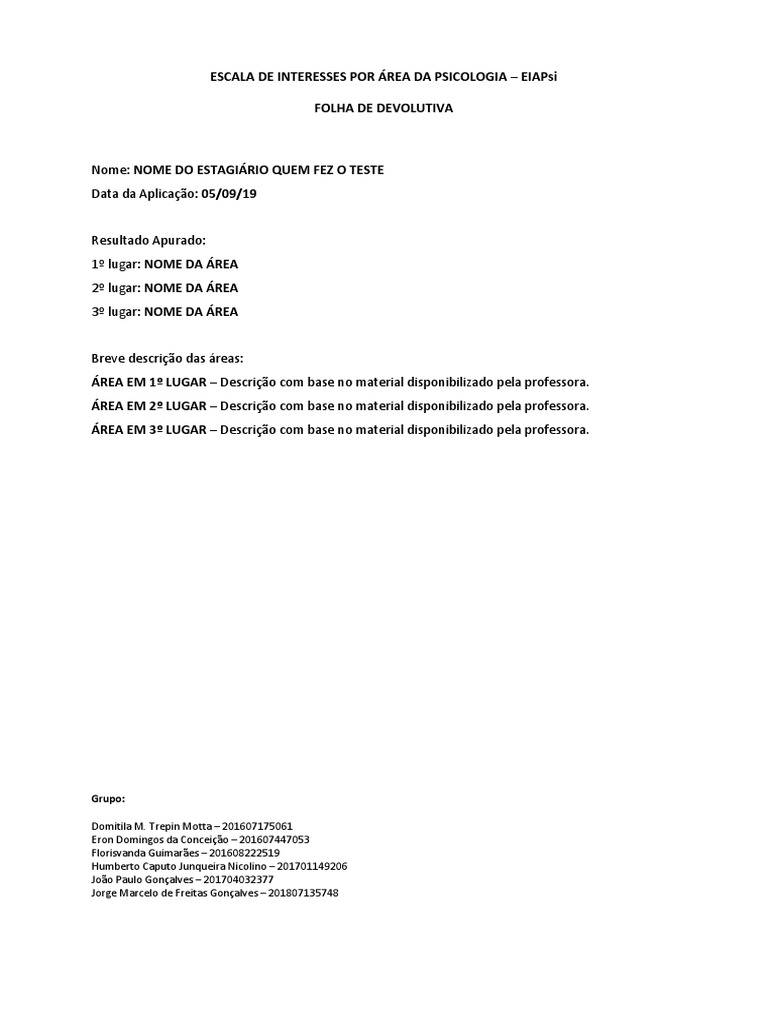 ESCALA DE INTERESSES POR ÁREA DA PSICOLOGIA – EIAPsi

FOLHA DE DEVOLUTIVA

Nome: NOME DO ESTAGIÁRIO QUEM FEZ O TESTE
Data da Aplicação: 05/09/19

Resultado Apurado:
1º lugar: NOME DA ÁREA
2º lugar: NOME DA ÁREA
3º lugar: NOME DA ÁREA

Breve descrição das áreas:
ÁREA EM 1º LUGAR – Descrição com base no material disponibilizado pela professora.
ÁREA EM 2º LUGAR – Descrição com base no material disponibilizado pela professora.
ÁREA EM 3º LUGAR – Descrição com base no material disponibilizado pela professora.

Grupo:

Domitila M. Trepin Motta – 201607175061
Eron Domingos da Conceição – 201607447053
Florisvanda Guimarães – 201608222519
Humberto Caputo Junqueira Nicolino – 201701149206
João Paulo Gonçalves – 201704032377
Jorge Marcelo de Freitas Gonçalves – 201807135748